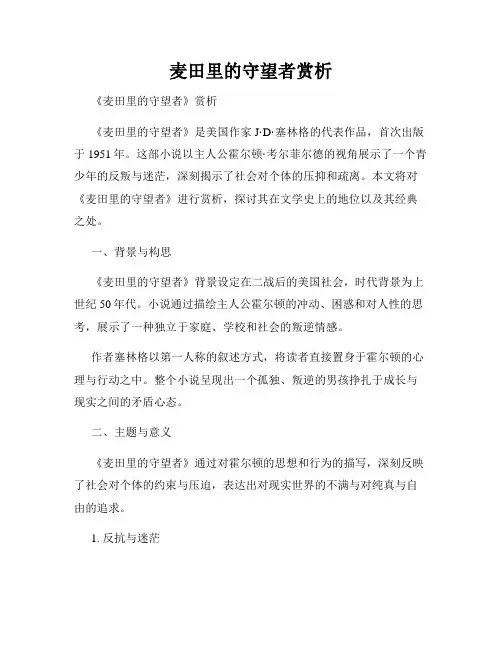 麦田里的守望者赏析

《麦田里的守望者》赏析

《麦田里的守望者》是美国作家 J·D·塞林格的代表作品，首次出版于 1951 年。这部小说以主人公霍尔顿·考尔菲尔德的视角展示了一个青少年的反叛与迷茫，深刻揭示了社会对个体的压抑和疏离。本文将对《麦田里的守望者》进行赏析，探讨其在文学史上的地位以及其经典之处。

一、背景与构思

《麦田里的守望者》背景设定在二战后的美国社会，时代背景为上世纪 50 年代。小说通过描绘主人公霍尔顿的冲动、困惑和对人性的思考，展示了一种独立于家庭、学校和社会的叛逆情感。

作者塞林格以第一人称的叙述方式，将读者直接置身于霍尔顿的心理与行动之中。整个小说呈现出一个孤独、叛逆的男孩挣扎于成长与现实之间的矛盾心态。

二、主题与意义

《麦田里的守望者》通过对霍尔顿的思想和行为的描写，深刻反映了社会对个体的约束与压迫，表达出对现实世界的不满与对纯真与自由的追求。

1. 反抗与迷茫